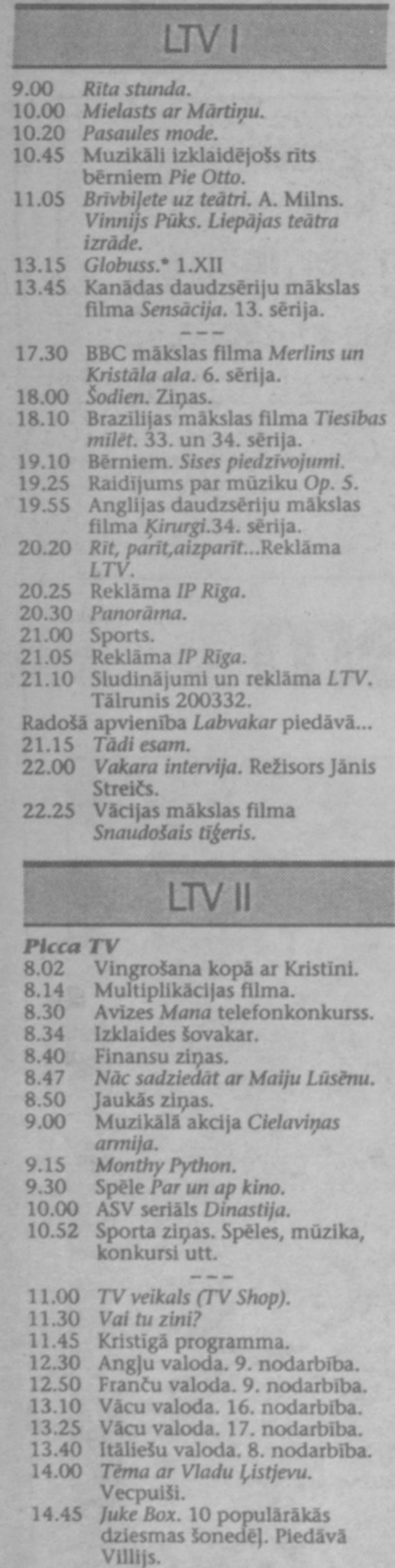 LTV I

9.00 Rīta stunda.
10.00 Mielasts ar Mārtiņu.
10.20 Pasaules mode.
10.45 Muzikāli izklaidējošs rīts bērniem Pie Otto.
11.05 Brīvbiļete uz teātri. A. Milns. Vinnijs Pūks. Liepājas teātra izrāde.
13.15 Globuss.* 1.XII
13.45 Kanādas daudzsēriju mākslas filma Sensācija. 13. sērija.

---

17.30 BBC mākslas filma Merlins un Kristāla ala. 6. sērija.
18.00 Šodien. Ziņas.
18.10 Brazīlijas mākslas filma Tiesības mīlēt. 33. un 34. sērija.
19.10 Bērniem. Sises piedzīvojumi.
19.25 Raidījums par mūziku Op. 5.
19.55 Anglijas daudzsēriju mākslas filma Ķirurgi.34. sērija.
20.20 Rīt, parīt,aizparīt...Reklāma LTV.
20.25 Reklāma IP Rīga.
20.30 Panorāma.
21.00 Sports.
21.05 Reklāma IP Rīga.
21.10 Sludinājumi un reklāma LTV. Tālrunis 200332.
Radošā apvienība Labvakar piedāvā...
21.15 Tādi esam.
22.00 Vakara intervija. Režisors Jānis Streičs.
22.25 Vācijas mākslas filma Snaudošais tīģeris.

LTV II

Picca TV
8.02 Vingrošana kopā ar Kristīni.
8.14 Multiplikācijas filma.
8.30 Avīzes Mana telefonkonkurss.
8.34 Izklaides šovakar.
8.40 Finansu ziņas.
8.47 Nāc sadziedāt ar Maiju Lūsēnu.
8.50 Jaukās ziņas.
9.00 Muzikālā akcija Cielaviņas armija.
9.15 Monthy Python.
9.30 Spēle Par un ap kino.
10.00 ASV seriāls Dinastija.
10.52 Sporta ziņas. Spēles, mūzika, konkursi utt.

---

11.00 TV veikals (TV Shop).
11.30 Vai tu zini?
11.45 Kristīgā programma.
12.30 Angļu valoda. 9. nodarbība.
12.50 Franču valoda. 9. nodarbība.
13.10 Vācu valoda. 16. nodarbība.
13.25 Vācu valoda. 17. nodarbība.
13.40 Itāliešu valoda. 8. nodarbība.
14.00 Tēma ar Vladu Ļistjevu. Vecpuiši.
14.45 Juke Box. 10 populārākās dziesmas šonedēļ. Piedāvā Villijs.